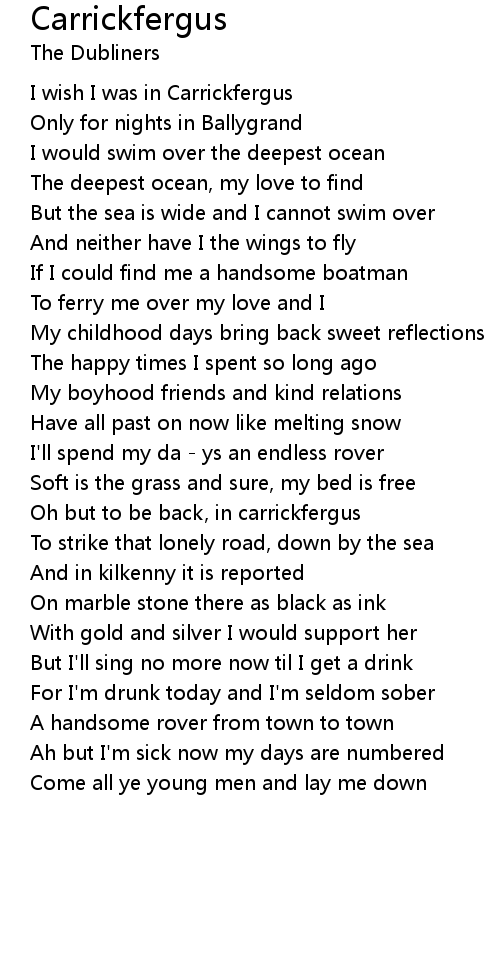 Carrickfergus
The Dubliners

I wish I was in Carrickfergus
Only for nights in Ballygrand
I would swim over the deepest ocean
The deepest ocean, my love to find
But the sea is wide and I cannot swim over
And neither have I the wings to fly
If I could find me a handsome boatman
To ferry me over my love and I
My childhood days bring back sweet reflections
The happy times I spent so long ago
My boyhood friends and kind relations
Have all past on now like melting snow
I'll spend my da - ys an endless rover
Soft is the grass and sure, my bed is free
Oh but to be back, in carrickfergus
To strike that lonely road, down by the sea
And in kilkenny it is reported
On marble stone there as black as ink
With gold and silver I would support her
But I'll sing no more now til I get a drink
For I'm drunk today and I'm seldom sober
A handsome rover from town to town
Ah but I'm sick now my days are numbered
Come all ye young men and lay me down